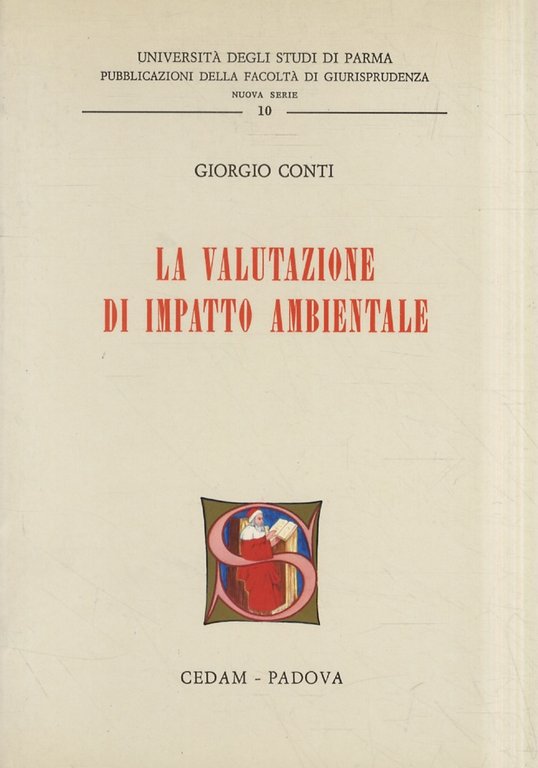 UNIVERSITÀ DEGLI STUDI DI PARMA
PUBBLICAZIONI DELLA FACOLTÀ DI GIURISPRUDENZA
NUOVA SERIE
10

GIORGIO CONTI

LA VALUTAZIONE
DI IMPATTO AMBIENTALE

CEDAM - PADOVA